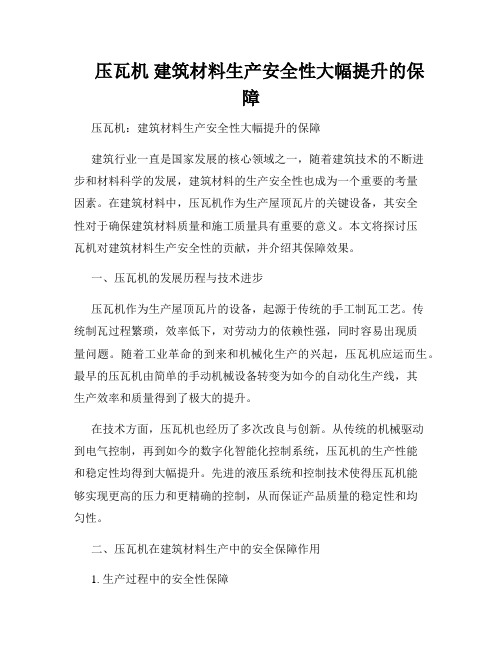 压瓦机 建筑材料生产安全性大幅提升的保障

压瓦机：建筑材料生产安全性大幅提升的保障

建筑行业一直是国家发展的核心领域之一，随着建筑技术的不断进步和材料科学的发展，建筑材料的生产安全性也成为一个重要的考量因素。在建筑材料中，压瓦机作为生产屋顶瓦片的关键设备，其安全性对于确保建筑材料质量和施工质量具有重要的意义。本文将探讨压瓦机对建筑材料生产安全性的贡献，并介绍其保障效果。

一、压瓦机的发展历程与技术进步

压瓦机作为生产屋顶瓦片的设备，起源于传统的手工制瓦工艺。传统制瓦过程繁琐，效率低下，对劳动力的依赖性强，同时容易出现质量问题。随着工业革命的到来和机械化生产的兴起，压瓦机应运而生。最早的压瓦机由简单的手动机械设备转变为如今的自动化生产线，其生产效率和质量得到了极大的提升。

在技术方面，压瓦机也经历了多次改良与创新。从传统的机械驱动到电气控制，再到如今的数字化智能化控制系统，压瓦机的生产性能和稳定性均得到大幅提升。先进的液压系统和控制技术使得压瓦机能够实现更高的压力和更精确的控制，从而保证产品质量的稳定性和均匀性。

二、压瓦机在建筑材料生产中的安全保障作用

1. 生产过程中的安全性保障